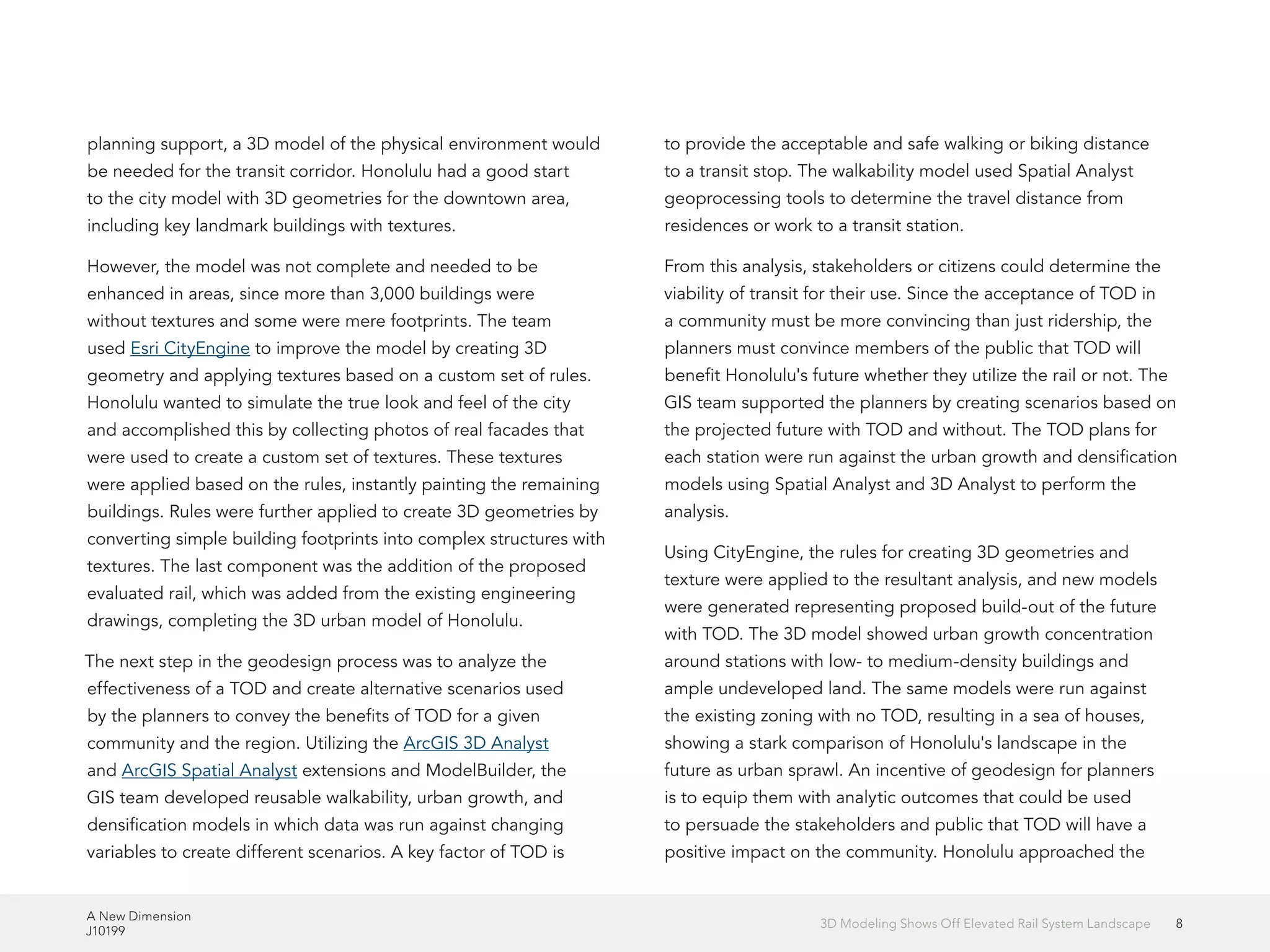 planning support, a 3D model of the physical environment would be needed for the transit corridor. Honolulu had a good start to the city model with 3D geometries for the downtown area, including key landmark buildings with textures.

However, the model was not complete and needed to be enhanced in areas, since more than 3,000 buildings were without textures and some were mere footprints. The team used Esri CityEngine to improve the model by creating 3D geometry and applying textures based on a custom set of rules. Honolulu wanted to simulate the true look and feel of the city and accomplished this by collecting photos of real facades that were used to create a custom set of textures. These textures were applied based on the rules, instantly painting the remaining buildings. Rules were further applied to create 3D geometries by converting simple building footprints into complex structures with textures. The last component was the addition of the proposed evaluated rail, which was added from the existing engineering drawings, completing the 3D urban model of Honolulu.

The next step in the geodesign process was to analyze the effectiveness of a TOD and create alternative scenarios used by the planners to convey the benefits of TOD for a given community and the region. Utilizing the ArcGIS 3D Analyst and ArcGIS Spatial Analyst extensions and ModelBuilder, the GIS team developed reusable walkability, urban growth, and densification models in which data was run against changing variables to create different scenarios. A key factor of TOD is to provide the acceptable and safe walking or biking distance to a transit stop. The walkability model used Spatial Analyst geoprocessing tools to determine the travel distance from residences or work to a transit station.

From this analysis, stakeholders or citizens could determine the viability of transit for their use. Since the acceptance of TOD in a community must be more convincing than just ridership, the planners must convince members of the public that TOD will benefit Honolulu's future whether they utilize the rail or not. The GIS team supported the planners by creating scenarios based on the projected future with TOD and without. The TOD plans for each station were run against the urban growth and densification models using Spatial Analyst and 3D Analyst to perform the analysis.

Using CityEngine, the rules for creating 3D geometries and texture were applied to the resultant analysis, and new models were generated representing proposed build-out of the future with TOD. The 3D model showed urban growth concentration around stations with low- to medium-density buildings and ample undeveloped land. The same models were run against the existing zoning with no TOD, resulting in a sea of houses, showing a stark comparison of Honolulu's landscape in the future as urban sprawl. An incentive of geodesign for planners is to equip them with analytic outcomes that could be used to persuade the stakeholders and public that TOD will have a positive impact on the community. Honolulu approached the

A New Dimension
J10199

3D Modeling Shows Off Elevated Rail System Landscape 8